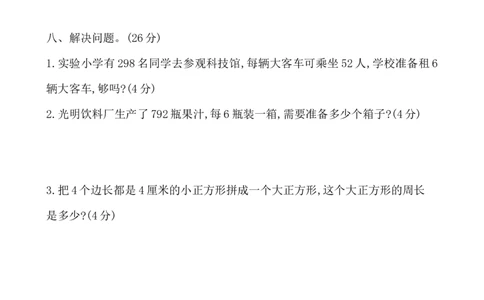 八、解决问题。(26 分)

1. 实验小学有 298 名同学去参观科技馆,每辆大客车可乘坐 52 人,学校准备租 6 辆大客车,够吗?(4 分)

2. 光明饮料厂生产了 792 瓶果汁,每 6 瓶装一箱,需要准备多少个箱子?(4 分)

3. 把 4 个边长都是 4 厘米的小正方形拼成一个大正方形,这个大正方形的周长是多少?(4 分)